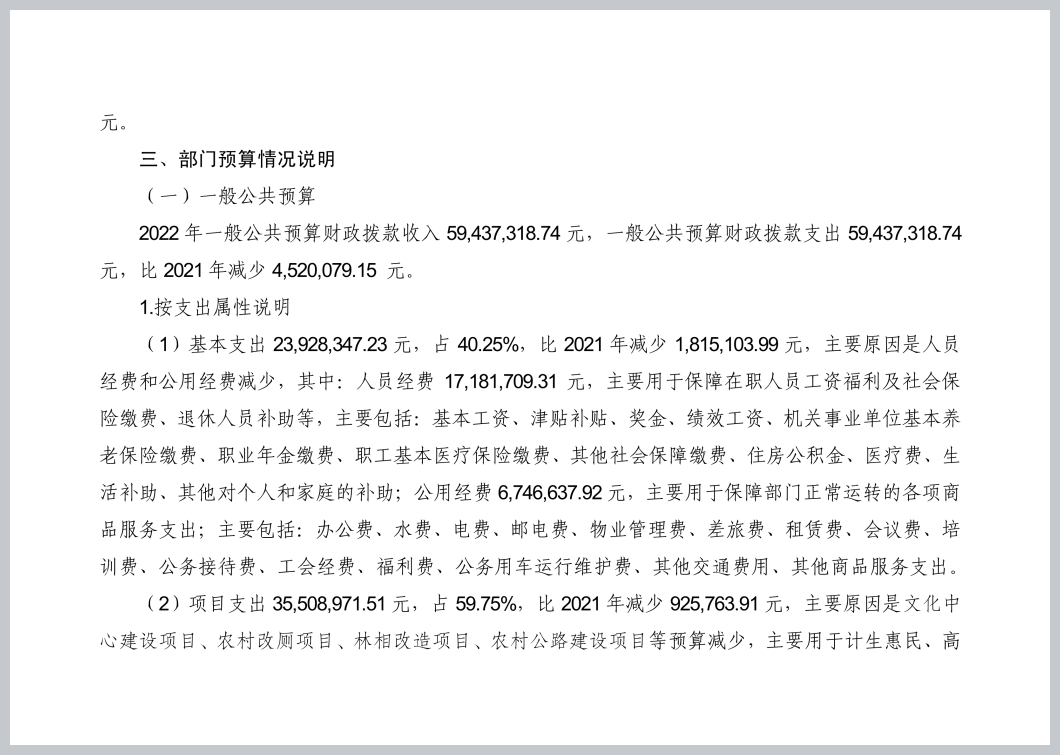 元。

三、部门预算情况说明

（一）一般公共预算

2022 年一般公共预算财政拨款收入 59,437,318.74 元，一般公共预算财政拨款支出 59,437,318.74 元，比 2021 年减少 4,520,079.15 元。

1.按支出属性说明

（1）基本支出 23,928,347.23 元，占 40.25%，比 2021 年减少 1,815,103.99 元，主要原因是人员经费和公用经费减少，其中：人员经费 17,181,709.31 元，主要用于保障在职人员工资福利及社会保险缴费、退休人员补助等，主要包括：基本工资、津贴补贴、奖金、绩效工资、机关事业单位基本养老保险缴费、职业年金缴费、职工基本医疗保险缴费、其他社会保障缴费、住房公积金、医疗费、生活补助、其他对个人和家庭的补助；公用经费 6,746,637.92 元，主要用于保障部门正常运转的各项商品服务支出；主要包括：办公费、水费、电费、邮电费、物业管理费、差旅费、租赁费、会议费、培训费、公务接待费、工会经费、福利费、公务用车运行维护费、其他交通费用、其他商品服务支出。

（2）项目支出 35,508,971.51 元，占 59.75%，比 2021 年减少 925,763.91 元，主要原因是文化中心建设项目、农村改厕项目、林相改造项目、农村公路建设项目等预算减少，主要用于计生惠民、高